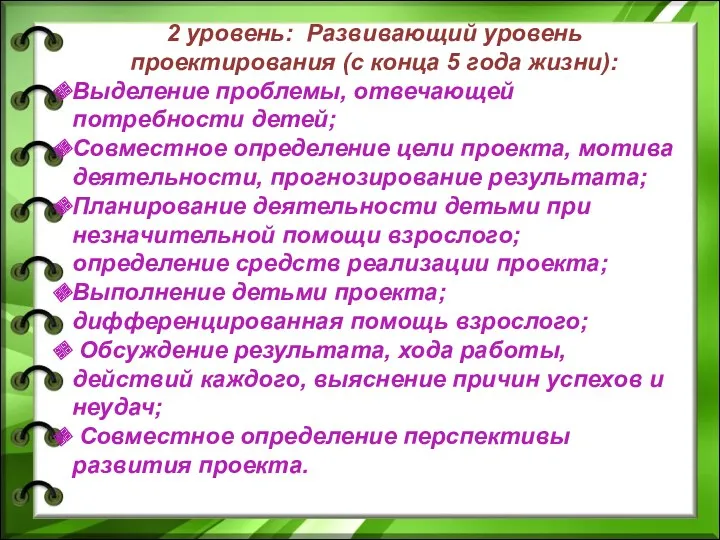 2 уровень: Развивающий уровень проектирования (с конца 5 года жизни):

Выделение проблемы, отвечающей потребности детей;

Совместное определение цели проекта, мотива деятельности, прогнозирование результата;

Планирование деятельности детьми при незначительной помощи взрослого; определение средств реализации проекта;

Выполнение детьми проекта; дифференцированная помощь взрослого;

Обсуждение результата, хода работы, действий каждого, выяснение причин успехов и неудач;

Совместное определение перспективы развития проекта.